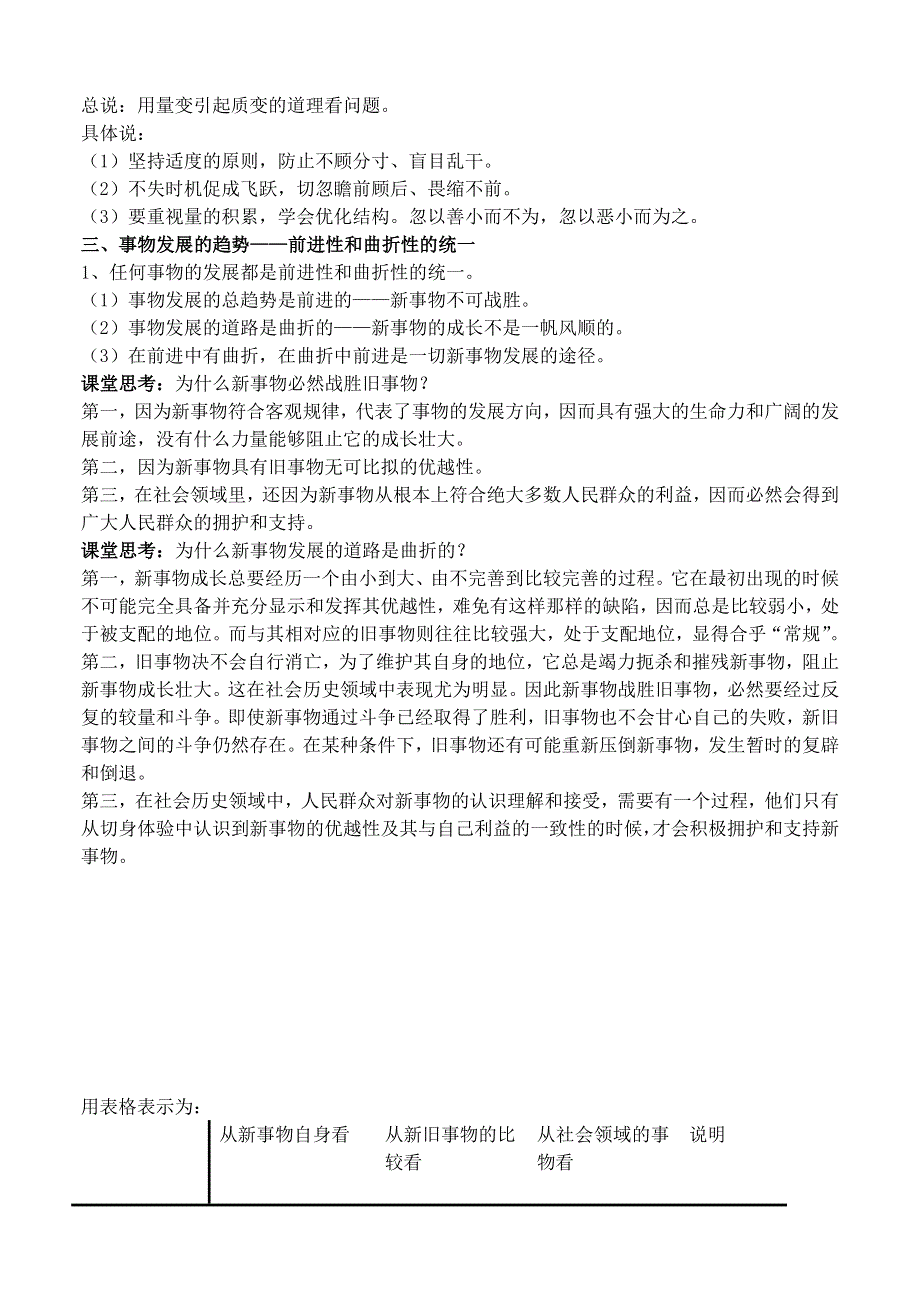 总说：用量变引起质变的道理看问题。
具体说：
（1）坚持适度的原则，防止不顾分寸、盲目乱干。
（2）不失时机促成飞跃，切忽瞻前顾后、畏缩不前。
（3）要重视量的积累，学会优化结构。忽以善小而不为，忽以恶小而为之。

三、事物发展的趋势——前进性和曲折性的统一
1、任何事物的发展都是前进性和曲折性的统一。
（1）事物发展的总趋势是前进的——新事物不可战胜。
（2）事物发展的道路是曲折的——新事物的成长不是一帆风顺的。
（3）在前进中有曲折，在曲折中前进是一切新事物发展的途径。

课堂思考：为什么新事物必然战胜旧事物？
第一，因为新事物符合客观规律，代表了事物的发展方向，因而具有强大的生命力和广阔的发展前途，没有什么力量能够阻止它的成长壮大。
第二，因为新事物具有旧事物无可比拟的优越性。
第三，在社会领域里，还因为新事物从根本上符合绝大多数人民群众的利益，因而必然会得到广大人民群众的拥护和支持。

课堂思考：为什么新事物发展的道路是曲折的？
第一，新事物成长总要经历一个由小到大、由不完善到比较完善的过程。它在最初出现的时候不可能完全具备并充分显示和发挥其优越性，难免有这样那样的缺陷，因而总是比较弱小，处于被支配的地位。而与其相对应的旧事物则往往比较强大，处于支配地位，显得合乎“常规”。
第二，旧事物决不会自行消亡，为了维护其自身的地位，它总是竭力扼杀和摧残新事物，阻止新事物成长壮大。这在社会历史领域中表现尤为明显。因此新事物战胜旧事物，必然要经过反复的较量和斗争。即使新事物通过斗争已经取得了胜利，旧事物也不会甘心自己的失败，新旧事物之间的斗争仍然存在。在某种条件下，旧事物还有可能重新压倒新事物，发生暂时的复辟和倒退。
第三，在社会历史领域中，人民群众对新事物的认识理解和接受，需要有一个过程，他们只有从切身体验中认识到新事物的优越性及其与自己利益的一致性的时候，才会积极拥护和支持新事物。

用表格表示为：

| | 从新事物自身看 | 从新旧事物的比较看 | 从社会领域的事物看 | 说明 |
|---|---|---|---|---|